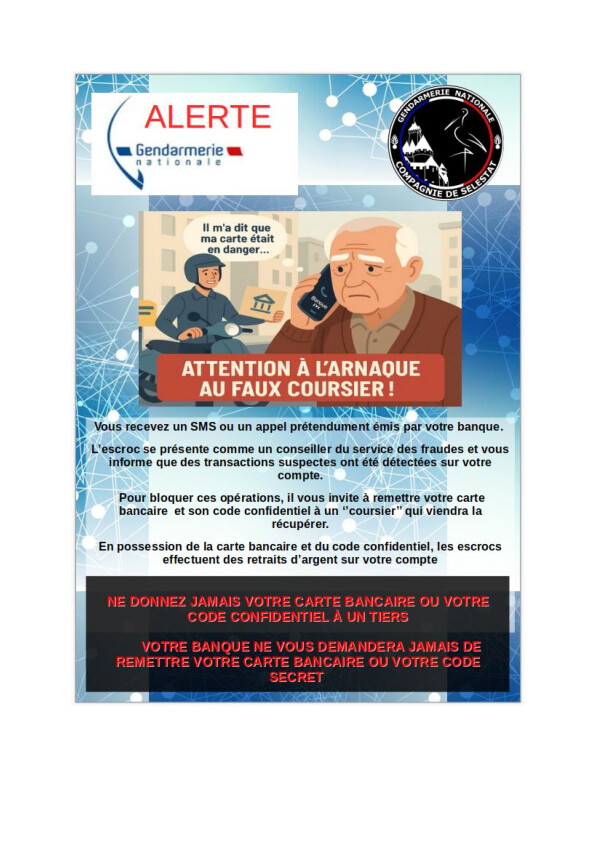 ALERTE
Gendarmerie nationale

GENDARMERIE NATIONALE
COMPAGNIE DE SELESTAT

Il m'a dit que ma carte était en danger...

ATTENTION À L'ARNAQUE AU FAUX COURSIER !

Vous recevez un SMS ou un appel prétendument émis par votre banque.

L'escroc se présente comme un conseiller du service des fraudes et vous informe que des transactions suspectes ont été détectées sur votre compte.

Pour bloquer ces opérations, il vous invite à remettre votre carte bancaire et son code confidentiel à un ''coursier'' qui viendra la récupérer.

En possession de la carte bancaire et du code confidentiel, les escrocs effectuent des retraits d'argent sur votre compte

NE DONNEZ JAMAIS VOTRE CARTE BANCAIRE OU VOTRE CODE CONFIDENTIEL À UN TIERS

VOTRE BANQUE NE VOUS DEMANDERA JAMAIS DE REMETTRE VOTRE CARTE BANCAIRE OU VOTRE CODE SECRET